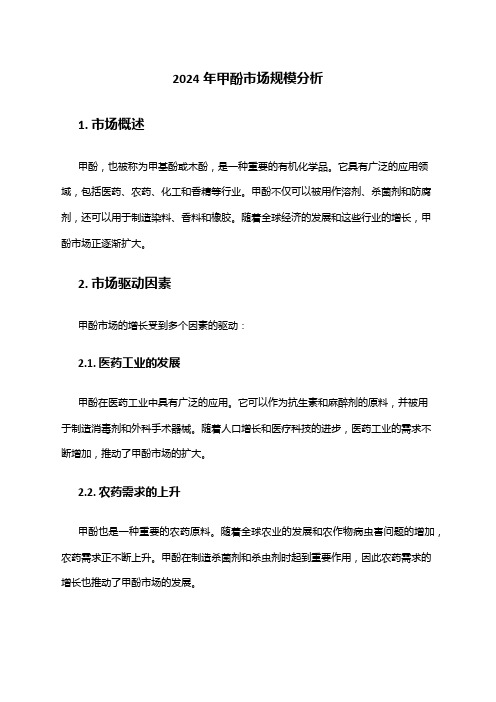 2024 年甲酚市场规模分析

1. 市场概述

甲酚，也被称为甲基酚或木酚，是一种重要的有机化学品。它具有广泛的应用领域，包括医药、农药、化工和香精等行业。甲酚不仅可以被用作溶剂、杀菌剂和防腐剂，还可以用于制造染料、香料和橡胶。随着全球经济的发展和这些行业的增长，甲酚市场正逐渐扩大。

2. 市场驱动因素

甲酚市场的增长受到多个因素的驱动：

2.1. 医药工业的发展

甲酚在医药工业中具有广泛的应用。它可以作为抗生素和麻醉剂的原料，并被用于制造消毒剂和外科手术器械。随着人口增长和医疗科技的进步，医药工业的需求不断增加，推动了甲酚市场的扩大。

2.2. 农药需求的上升

甲酚也是一种重要的农药原料。随着全球农业的发展和农作物病虫害问题的增加，农药需求正不断上升。甲酚在制造杀菌剂和杀虫剂时起到重要作用，因此农药需求的增长也推动了甲酚市场的发展。